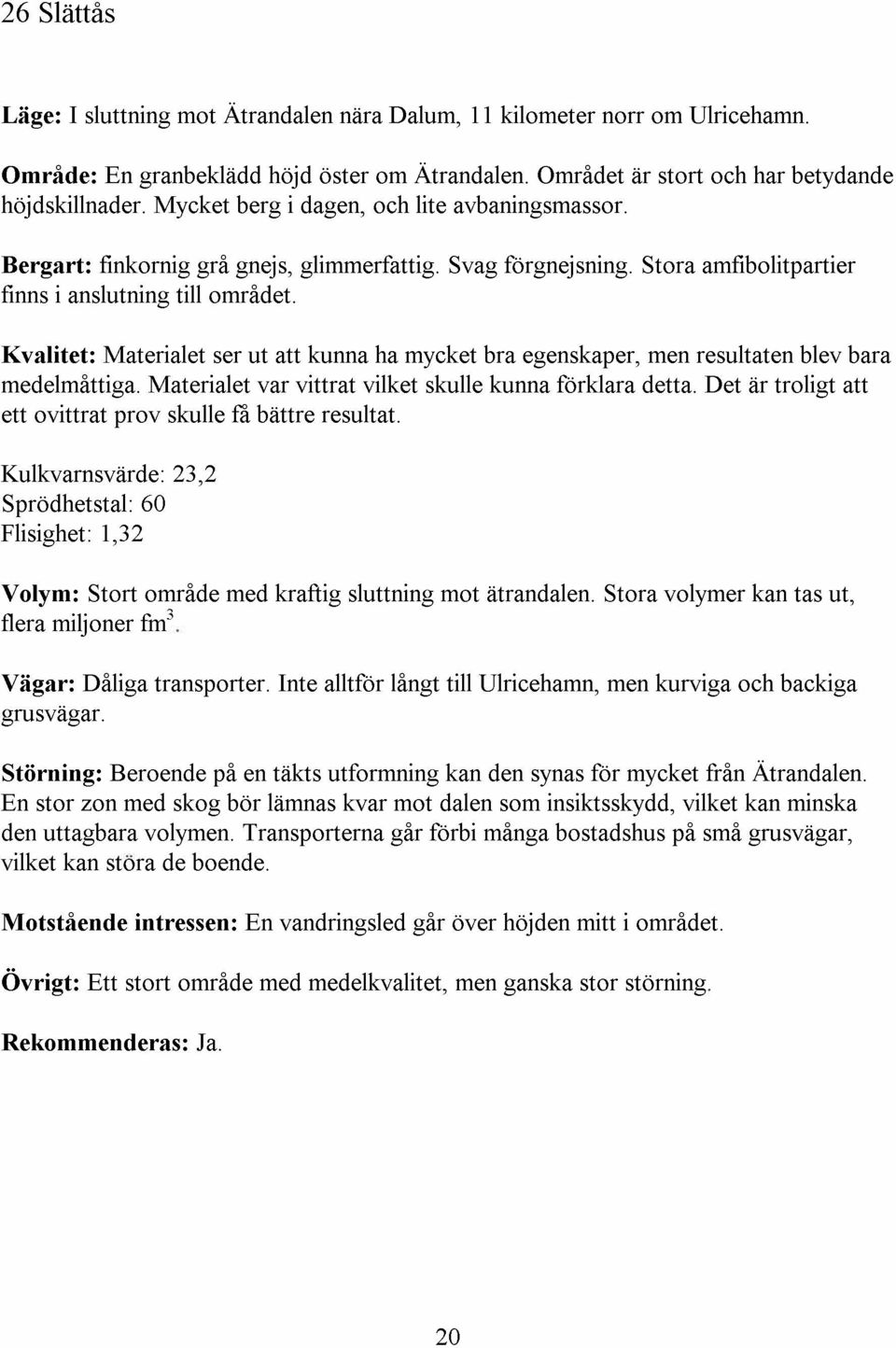 26 Slättås

Läge: I sluttning mot Ätrandalen nära Dalum, 11 kilometer norr om Ulricehamn.

Område: En granbeklädd höjd öster om Ätrandalen. Området är stort och har betydande höjdskillnader. Mycket berg i dagen, och lite avbaningsmassor.

Bergart: finkornig grå gnejs, glimmerfattig. Svag förgnejsning. Stora amfibolitpartier finns i anslutning till området.

Kvalitet: Materialet ser ut att kunna ha mycket bra egenskaper, men resultaten blev bara medelmåttiga. Materialet var vittrat vilket skulle kunna förklara detta. Det är troligt att ett ovittrat prov skulle få bättre resultat.

Kulkvarnsvärde: 23,2
Sprödhetstal: 60
Flisighet: 1,32

Volym: Stort område med kraftig sluttning mot ätrandalen. Stora volymer kan tas ut, flera miljoner fm$^3$.

Vägar: Dåliga transporter. Inte alltför långt till Ulricehamn, men kurviga och backiga grusvägar.

Störning: Beroende på en täkts utformning kan den synas för mycket från Ätrandalen. En stor zon med skog bör lämnas kvar mot dalen som insiktsskydd, vilket kan minska den uttagbara volymen. Transporterna går förbi många bostadshus på små grusvägar, vilket kan störa de boende.

Motstående intressen: En vandringsled går över höjden mitt i området.

Övrigt: Ett stort område med medelkvalitet, men ganska stor störning.

Rekommenderas: Ja.

20